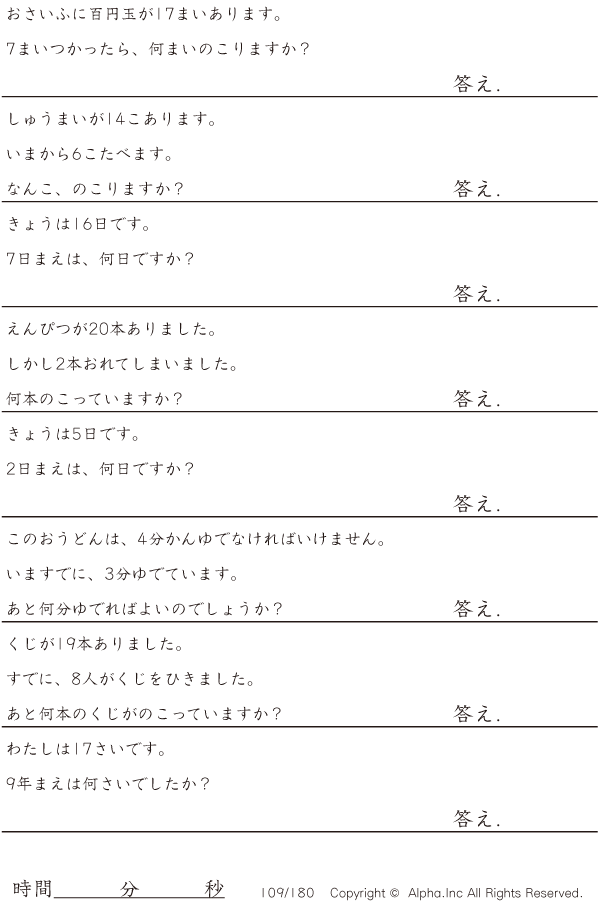 おさいふに百円玉が17まいあります。

7まいつかったら、何まいのこりますか?

答え.

しゅうまいが14こあります。

いまから6こたべます。

なんこ、のこりますか?

答え.

きょうは16日です。

7日まえは、何日ですか?

答え.

えんぴつが20本ありました。

しかし2本おれてしまいました。

何本のこっていますか?

答え.

きょうは5日です。

2日まえは、何日ですか?

答え.

このおうどんは、4分かんゆでなければいけません。

いますでに、3分ゆでています。

あと何分ゆでればよいのでしょうか?

答え.

くじが19本ありました。

すでに、8人がくじをひきました。

あと何本のくじがのこっていますか?

答え.

わたしは17さいです。

9年まえは何さいでしたか?

答え.

時間____分____秒

109/180 Copyright © Alpha.Inc All Rights Reserved.